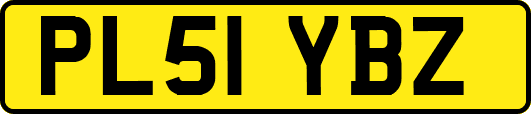 PL51 YBZ